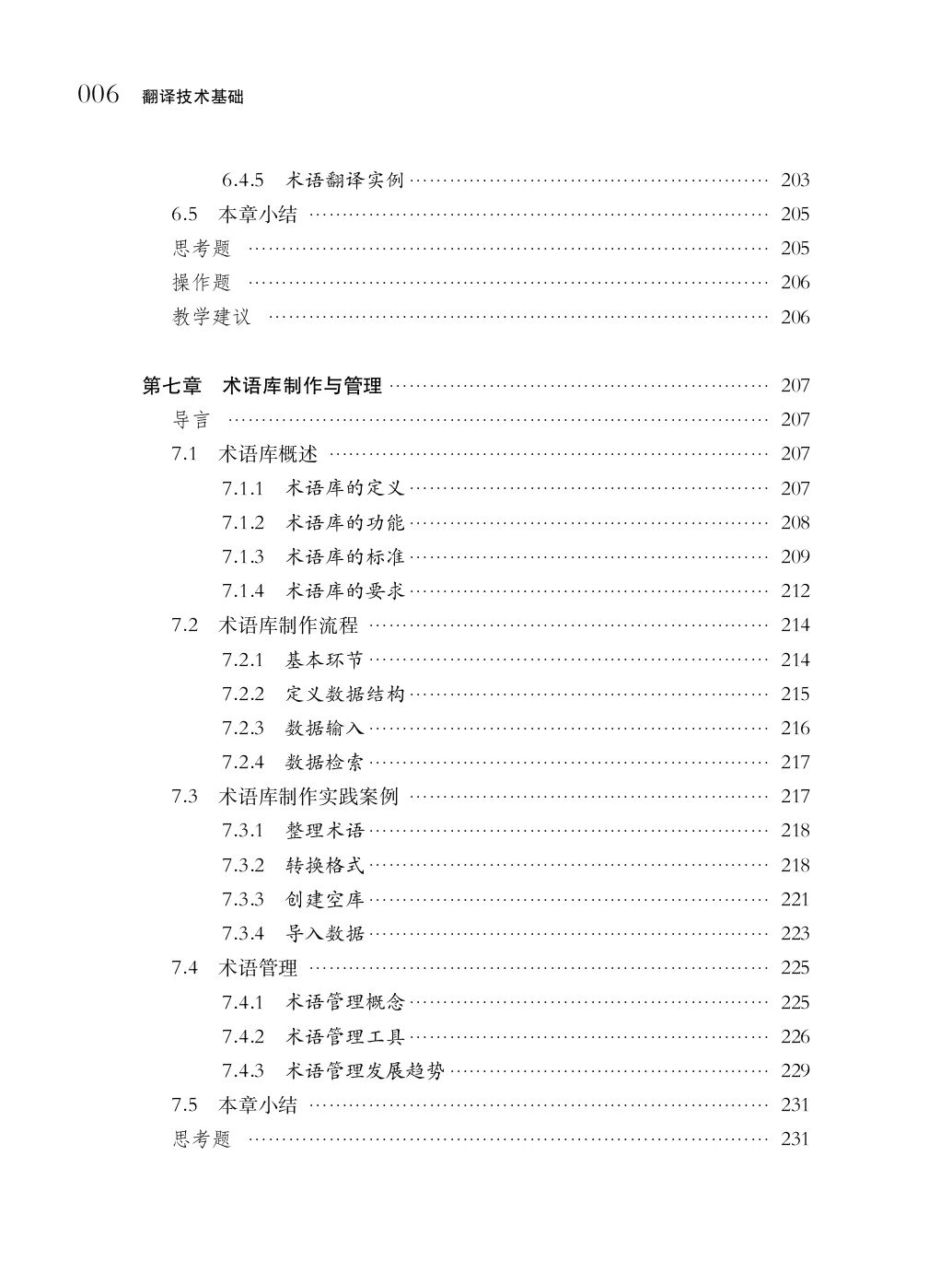 006 翻译技术基础

6.4.5 术语翻译实例 203
6.5 本章小结 205
思考题 205
操作题 206
教学建议 206

第七章 术语库制作与管理 207
导言 207
7.1 术语库概述 207
7.1.1 术语库的定义 207
7.1.2 术语库的功能 208
7.1.3 术语库的标准 209
7.1.4 术语库的要求 212
7.2 术语库制作流程 214
7.2.1 基本环节 214
7.2.2 定义数据结构 215
7.2.3 数据输入 216
7.2.4 数据检索 217
7.3 术语库制作实践案例 217
7.3.1 整理术语 218
7.3.2 转换格式 218
7.3.3 创建空库 221
7.3.4 导入数据 223
7.4 术语管理 225
7.4.1 术语管理概念 225
7.4.2 术语管理工具 226
7.4.3 术语管理发展趋势 229
7.5 本章小结 231
思考题 231